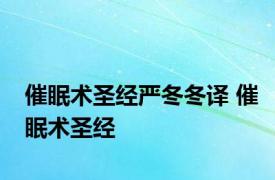 催眠术圣经严冬冬译 催眠术圣经